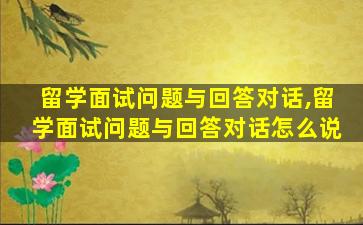 留学面试问题与回答对话,留学面试问题与回答对话怎么说